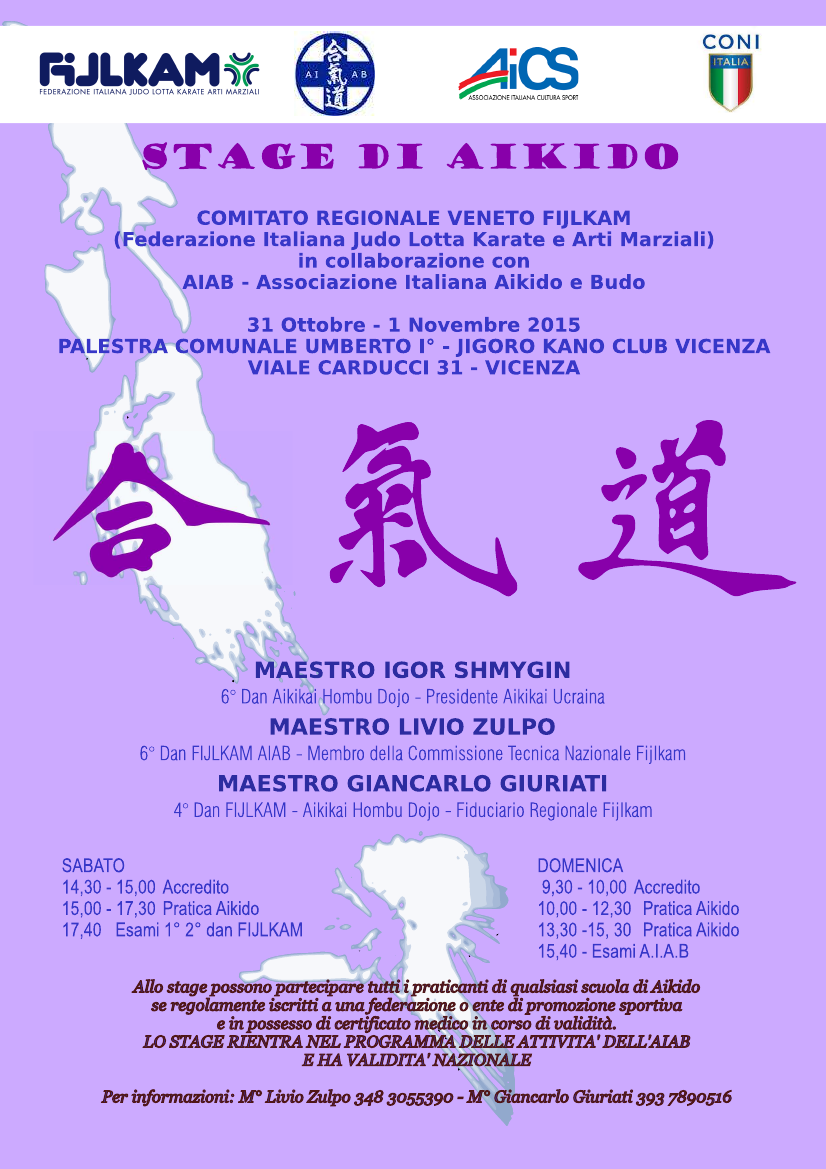 FIJLKAM
FEDERAZIONE ITALIANA JUDO LOTTA KARATE ARTI MARZIALI

AI 合氣道 AB

AiCS
ASSOCIAZIONE ITALIANA CULTURA SPORT

CONI
ITALIA

STAGE DI AIKIDO

COMITATO REGIONALE VENETO FIJLKAM
(Federazione Italiana Judo Lotta Karate e Arti Marziali)
in collaborazione con
AIAB - Associazione Italiana Aikido e Budo

31 Ottobre - 1 Novembre 2015
PALESTRA COMUNALE UMBERTO I° - JIGORO KANO CLUB VICENZA
VIALE CARDUCCI 31 - VICENZA

合 氣 道

MAESTRO IGOR SHMYGIN
6° Dan Aikikai Hombu Dojo - Presidente Aikikai Ucraina

MAESTRO LIVIO ZULPO
6° Dan FIJLKAM AIAB - Membro della Commissione Tecnica Nazionale Fijlkam

MAESTRO GIANCARLO GIURIATI
4° Dan FIJLKAM - Aikikai Hombu Dojo - Fiduciario Regionale Fijlkam

SABATO
14,30 - 15,00 Accredito
15,00 - 17,30 Pratica Aikido
17,40 Esami 1° 2° dan FIJLKAM

DOMENICA
9,30 - 10,00 Accredito
10,00 - 12,30 Pratica Aikido
13,30 -15, 30 Pratica Aikido
15,40 - Esami A.I.A.B

Allo stage possono partecipare tutti i praticanti di qualsiasi scuola di Aikido se regolamente iscritti a una federazione o ente di promozione sportiva e in possesso di certificato medico in corso di validità.
LO STAGE RIENTRA NEL PROGRAMMA DELLE ATTIVITA' DELL'AIAB E HA VALIDITA' NAZIONALE

Per informazioni: M° Livio Zulpo 348 3055390 - M° Giancarlo Giuriati 393 7890516